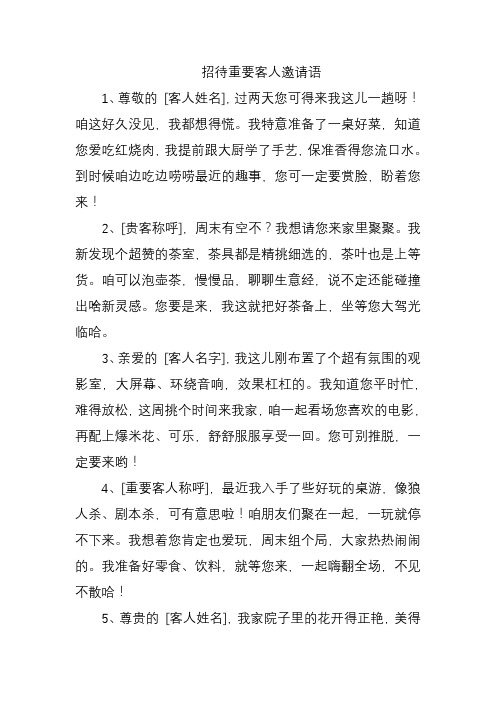 招待重要客人邀请语

1、尊敬的 [客人姓名]，过两天您可得来我这儿一趟呀！咱这好久没见，我都想得慌。我特意准备了一桌好菜，知道您爱吃红烧肉，我提前跟大厨学了手艺，保准香得您流口水。到时候咱边吃边唠唠最近的趣事，您可一定要赏脸，盼着您来！

2、[贵客称呼]，周末有空不？我想请您来家里聚聚。我新发现个超赞的茶室，茶具都是精挑细选的，茶叶也是上等货。咱可以泡壶茶，慢慢品，聊聊生意经，说不定还能碰撞出啥新灵感。您要是来，我这就把好茶备上，坐等您大驾光临哈。

3、亲爱的 [客人名字]，我这儿刚布置了个超有氛围的观影室，大屏幕、环绕音响，效果杠杠的。我知道您平时忙，难得放松，这周挑个时间来我家，咱一起看场您喜欢的电影，再配上爆米花、可乐，舒舒服服享受一回。您可别推脱，一定要来哟！

4、[重要客人称呼]，最近我入手了些好玩的桌游，像狼人杀、剧本杀，可有意思啦！咱朋友们聚在一起，一玩就停不下来。我想着您肯定也爱玩，周末组个局，大家热热闹闹的。我准备好零食、饮料，就等您来，一起嗨翻全场，不见不散哈！

5、尊贵的 [客人姓名]，我家院子里的花开得正艳，美得